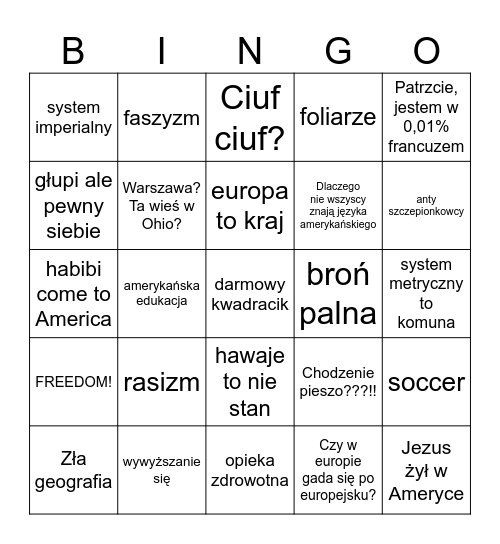 | B | I | N | G | O |
|---|---|---|---|---|
| system imperialny | faszyzm | Ciuf ciuf? | foliarze | Patrzcie, jestem w 0,01% francuzem |
| głupi ale pewny siebie | Warszawa? Ta wieś w Ohio? | europa to kraj | Dlaczego nie wszyscy znają języka amerykańskiego | anty szczepionkowcy |
| habibi come to America | amerykańska edukacja | darmowy kwadracik | broń palna | system metryczny to komuna |
| FREEDOM! | rasizm | hawaje to nie stan | Chodzenie pieszo???!! | soccer |
| Zła geografia | wywyższanie się | opieka zdrowotna | Czy w europie gada się po europejsku? | Jezus żył w Ameryce |